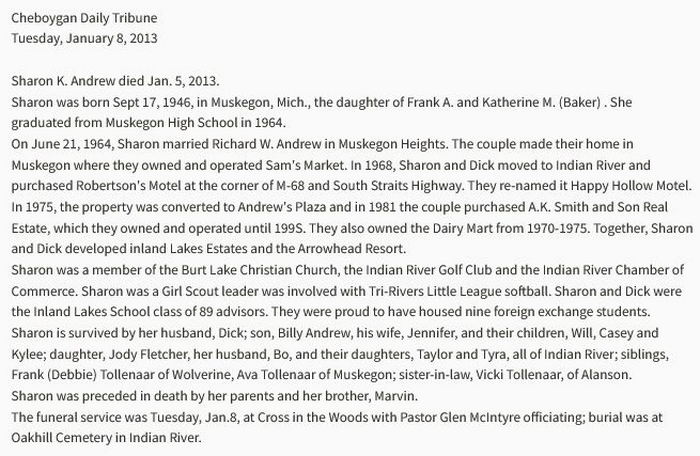 Cheboygan Daily Tribune
Tuesday, January 8, 2013

Sharon K. Andrew died Jan. 5, 2013.
Sharon was born Sept 17, 1946, in Muskegon, Mich., the daughter of Frank A. and Katherine M. (Baker) . She graduated from Muskegon High School in 1964.
On June 21, 1964, Sharon married Richard W. Andrew in Muskegon Heights. The couple made their home in Muskegon where they owned and operated Sam's Market. In 1968, Sharon and Dick moved to Indian River and purchased Robertson's Motel at the corner of M-68 and South Straits Highway. They re-named it Happy Hollow Motel. In 1975, the property was converted to Andrew's Plaza and in 1981 the couple purchased A.K. Smith and Son Real Estate, which they owned and operated until 199S. They also owned the Dairy Mart from 1970-1975. Together, Sharon and Dick developed inland Lakes Estates and the Arrowhead Resort.
Sharon was a member of the Burt Lake Christian Church, the Indian River Golf Club and the Indian River Chamber of Commerce. Sharon was a Girl Scout leader was involved with Tri-Rivers Little League softball. Sharon and Dick were the Inland Lakes School class of 89 advisors. They were proud to have housed nine foreign exchange students.
Sharon is survived by her husband, Dick; son, Billy Andrew, his wife, Jennifer, and their children, Will, Casey and Kylee; daughter, Jody Fletcher, her husband, Bo, and their daughters, Taylor and Tyra, all of Indian River; siblings, Frank (Debbie) Tollenaar of Wolverine, Ava Tollenaar of Muskegon; sister-in-law, Vicki Tollenaar, of Alanson.
Sharon was preceded in death by her parents and her brother, Marvin.
The funeral service was Tuesday, Jan.8, at Cross in the Woods with Pastor Glen McIntyre officiating; burial was at Oakhill Cemetery in Indian River.